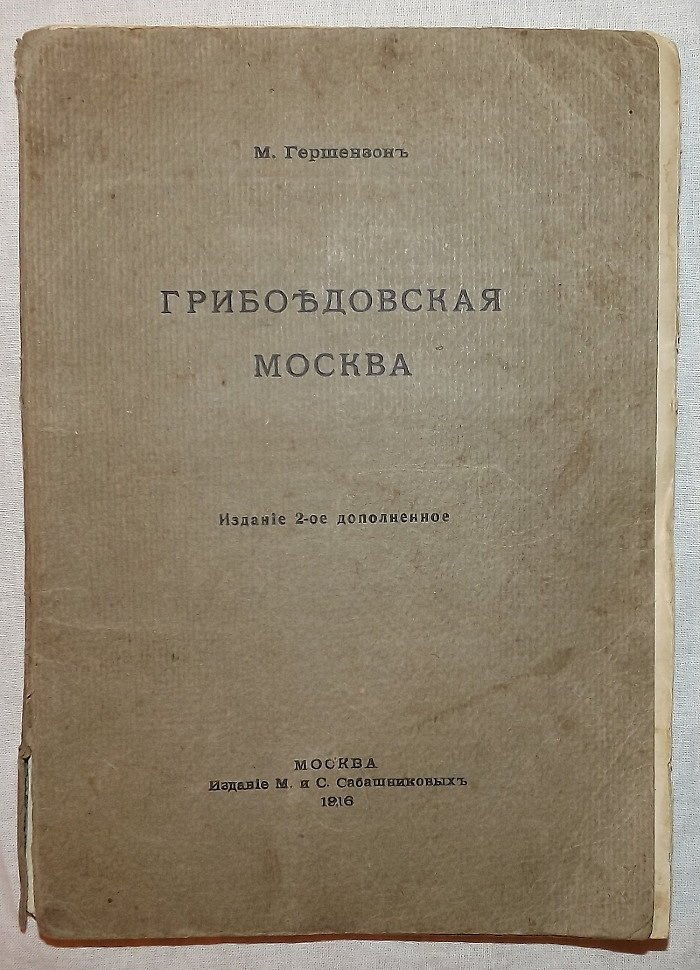 М. Гершензонъ

ГРИБОѢДОВСКАЯ
МОСКВА

Изданіе 2-ое дополненное

МОСКВА
Изданіе М. и С. Сабашниковыхъ
1916